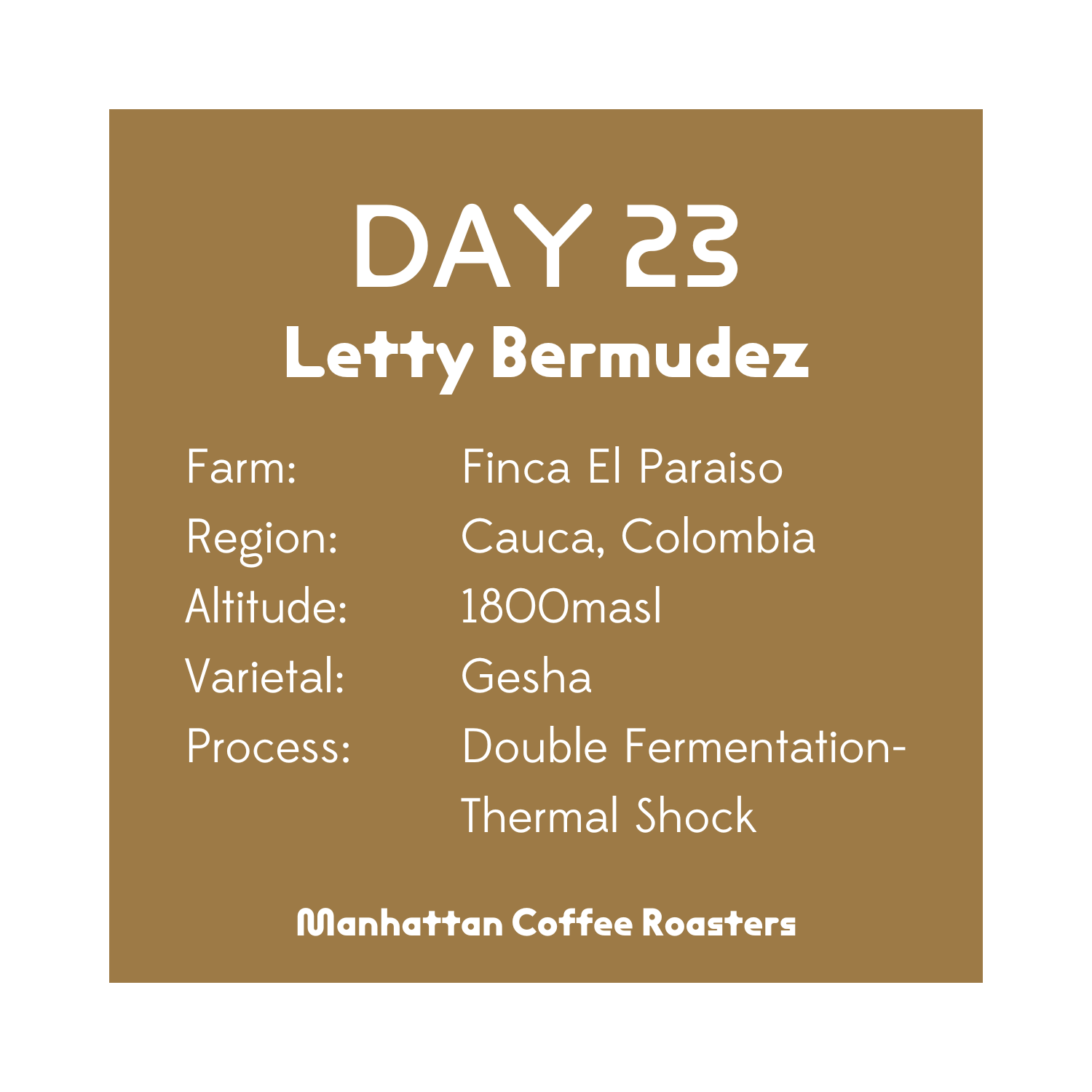 DAY 23
Letty Bermudez

Farm: Finca El Paraiso
Region: Cauca, Colombia
Altitude: 1800masl
Varietal: Gesha
Process: Double Fermentation-Thermal Shock

Manhattan Coffee Roasters